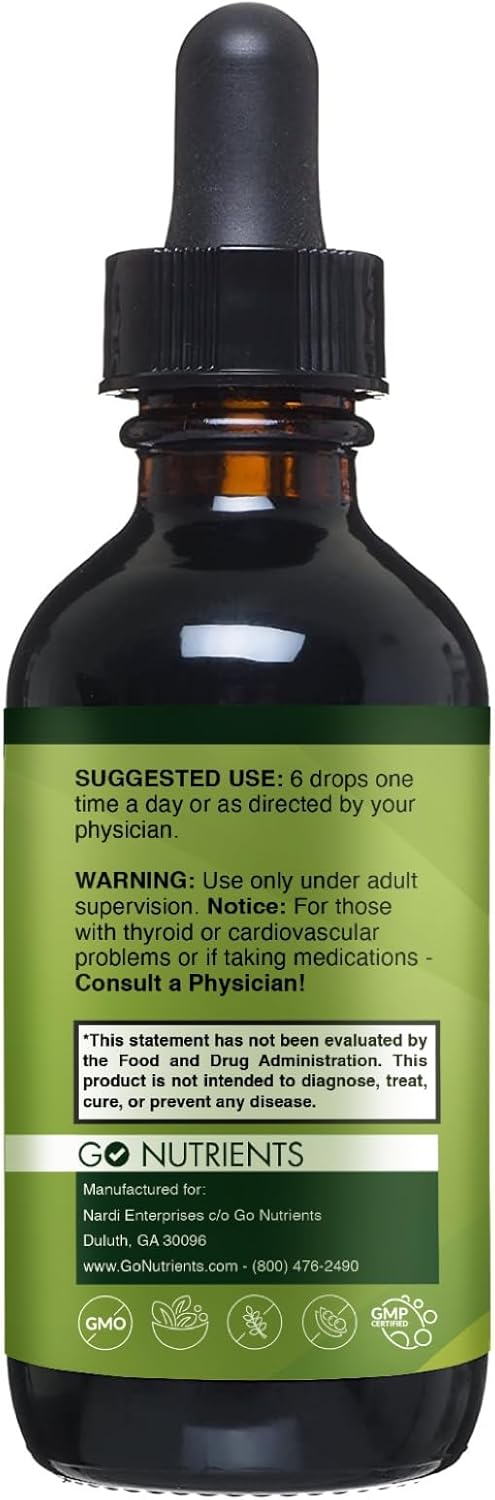 SUGGESTED USE: 6 drops one time a day or as directed by your physician.

WARNING: Use only under adult supervision. Notice: For those with thyroid or cardiovascular problems or if taking medications - Consult a Physician!

*This statement has not been evaluated by the Food and Drug Administration. This product is not intended to diagnose, treat, cure, or prevent any disease.

GO NUTRIENTS

Manufactured for:
Nardi Enterprises c/o Go Nutrients
Duluth, GA 30096
www.GoNutrients.com - (800) 476-2490

GMO

GMP CERTIFIED